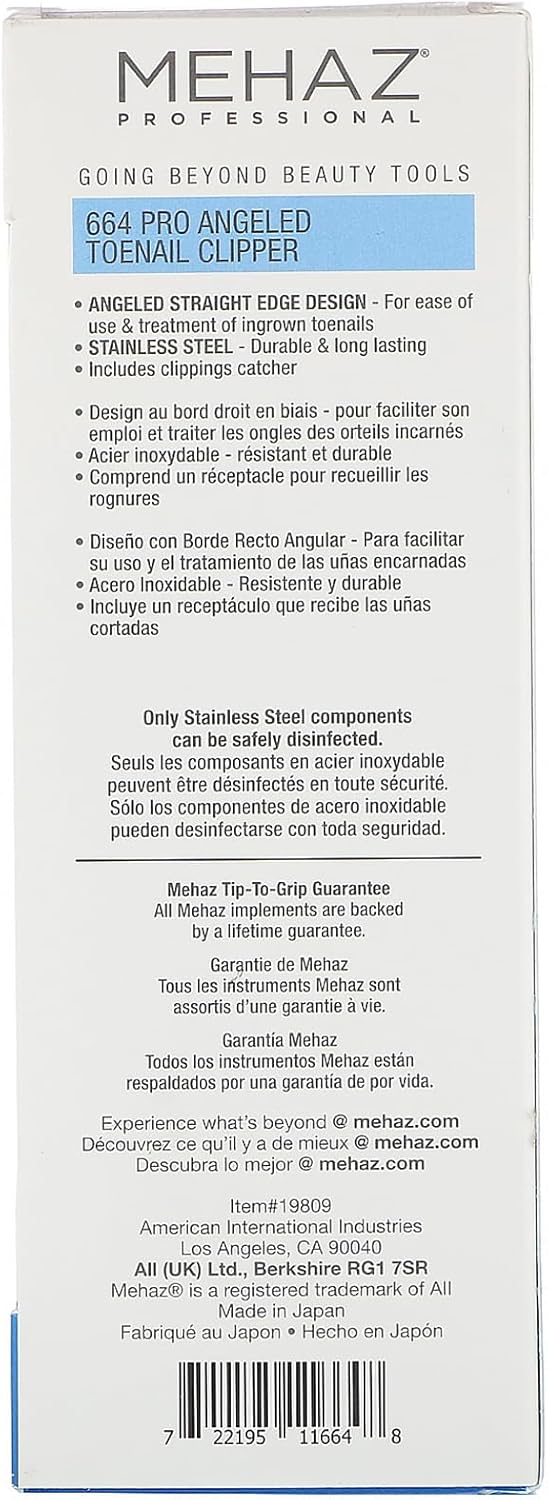 MEHAZ®
PROFESSIONAL

GOING BEYOND BEAUTY TOOLS

664 PRO ANGELED TOENAIL CLIPPER

• ANGELED STRAIGHT EDGE DESIGN - For ease of use & treatment of ingrown toenails
• STAINLESS STEEL - Durable & long lasting
• Includes clippings catcher

• Design au bord droit en biais - pour faciliter son emploi et traiter les ongles des orteils incarnés
• Acier inoxydable - résistant et durable
• Comprend un réceptacle pour recueillir les rognures

• Diseño con Borde Recto Angular - Para facilitar su uso y el tratamiento de las uñas encarnadas
• Acero Inoxidable - Resistente y durable
• Incluye un receptáculo que recibe las uñas cortadas

Only Stainless Steel components can be safely disinfected.
Seuls les composants en acier inoxydable peuvent être désinfectés en toute sécurité.
Sólo los componentes de acero inoxidable pueden desinfectarse con toda seguridad.

Mehaz Tip-To-Grip Guarantee
All Mehaz implements are backed by a lifetime guarantee.

Garantie de Mehaz
Tous les instruments Mehaz sont assortis d'une garantie à vie.

Garantía Mehaz
Todos los instrumentos Mehaz están respaldados por una garantía de por vida.

Experience what's beyond @ mehaz.com
Découvrez ce qu'il y a de mieux @ mehaz.com
Descubra lo mejor @ mehaz.com

Item#19809
American International Industries
Los Angeles, CA 90040
All (UK) Ltd., Berkshire RG1 7SR
Mehaz® is a registered trademark of All
Made in Japan
Fabriqué au Japon • Hecho en Japón

7 22195 11664 8